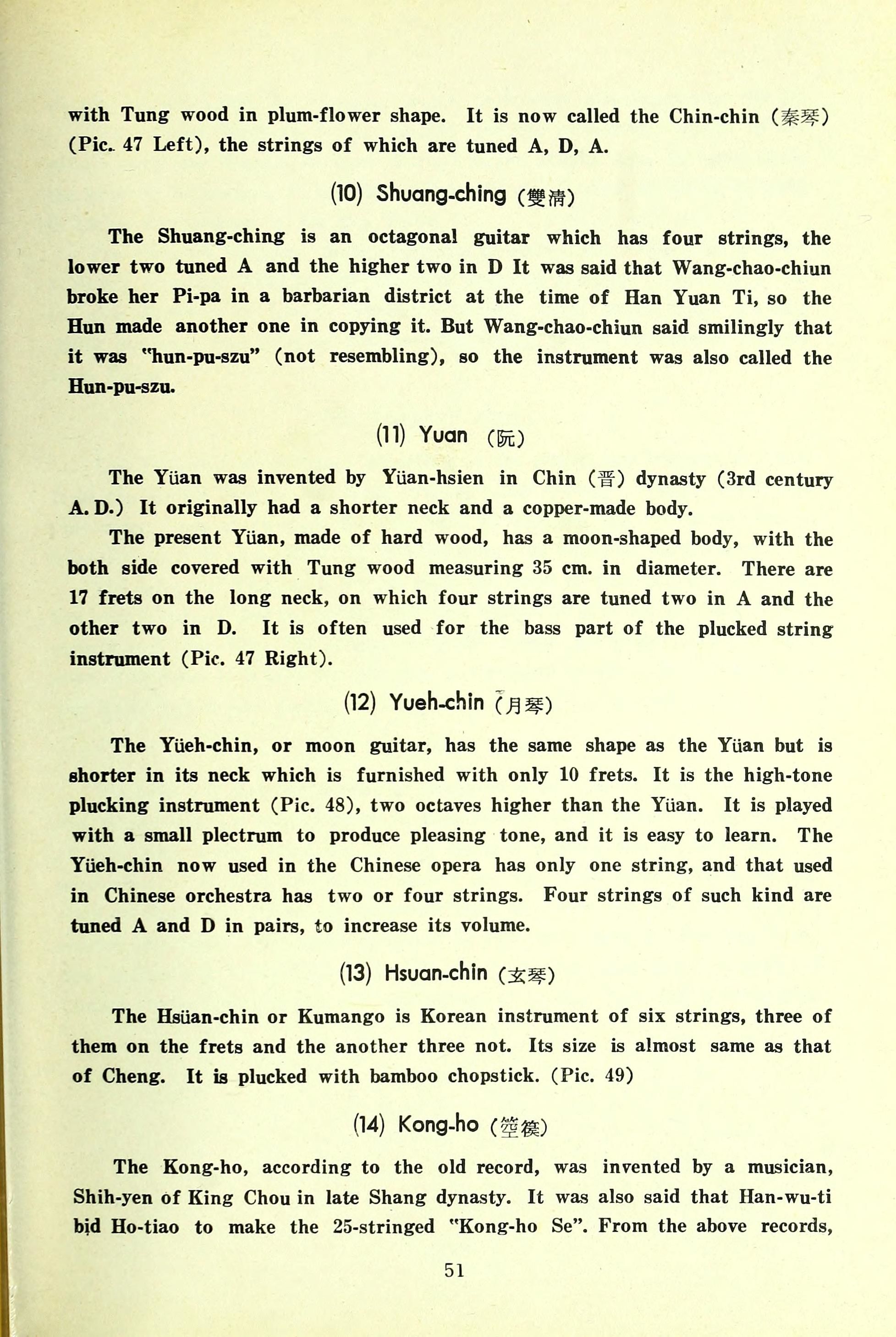 with Tung wood in plum-flower shape. It is now called the Chin-chin (秦琴) (Pic. 47 Left), the strings of which are tuned A, D, A.

(10) Shuang-ching (雙清)

The Shuang-ching is an octagonal guitar which has four strings, the lower two tuned A and the higher two in D It was said that Wang-chao-chiun broke her Pi-pa in a barbarian district at the time of Han Yuan Ti, so the Hun made another one in copying it. But Wang-chao-chiun said smilingly that it was "hun-pu-szu" (not resembling), so the instrument was also called the Hun-pu-szu.

(11) Yuan (阮)

The Yüan was invented by Yüan-hsien in Chin (晋) dynasty (3rd century A. D.) It originally had a shorter neck and a copper-made body.

The present Yüan, made of hard wood, has a moon-shaped body, with the both side covered with Tung wood measuring 35 cm. in diameter. There are 17 frets on the long neck, on which four strings are tuned two in A and the other two in D. It is often used for the bass part of the plucked string instrument (Pic. 47 Right).

(12) Yueh-chin (月琴)

The Yüeh-chin, or moon guitar, has the same shape as the Yüan but is shorter in its neck which is furnished with only 10 frets. It is the high-tone plucking instrument (Pic. 48), two octaves higher than the Yüan. It is played with a small plectrum to produce pleasing tone, and it is easy to learn. The Yüeh-chin now used in the Chinese opera has only one string, and that used in Chinese orchestra has two or four strings. Four strings of such kind are tuned A and D in pairs, to increase its volume.

(13) Hsuan-chin (玄琴)

The Hsüan-chin or Kumango is Korean instrument of six strings, three of them on the frets and the another three not. Its size is almost same as that of Cheng. It is plucked with bamboo chopstick. (Pic. 49)

(14) Kong-ho (箜篌)

The Kong-ho, according to the old record, was invented by a musician, Shih-yen of King Chou in late Shang dynasty. It was also said that Han-wu-ti bid Ho-tiao to make the 25-stringed "Kong-ho Se". From the above records,

51